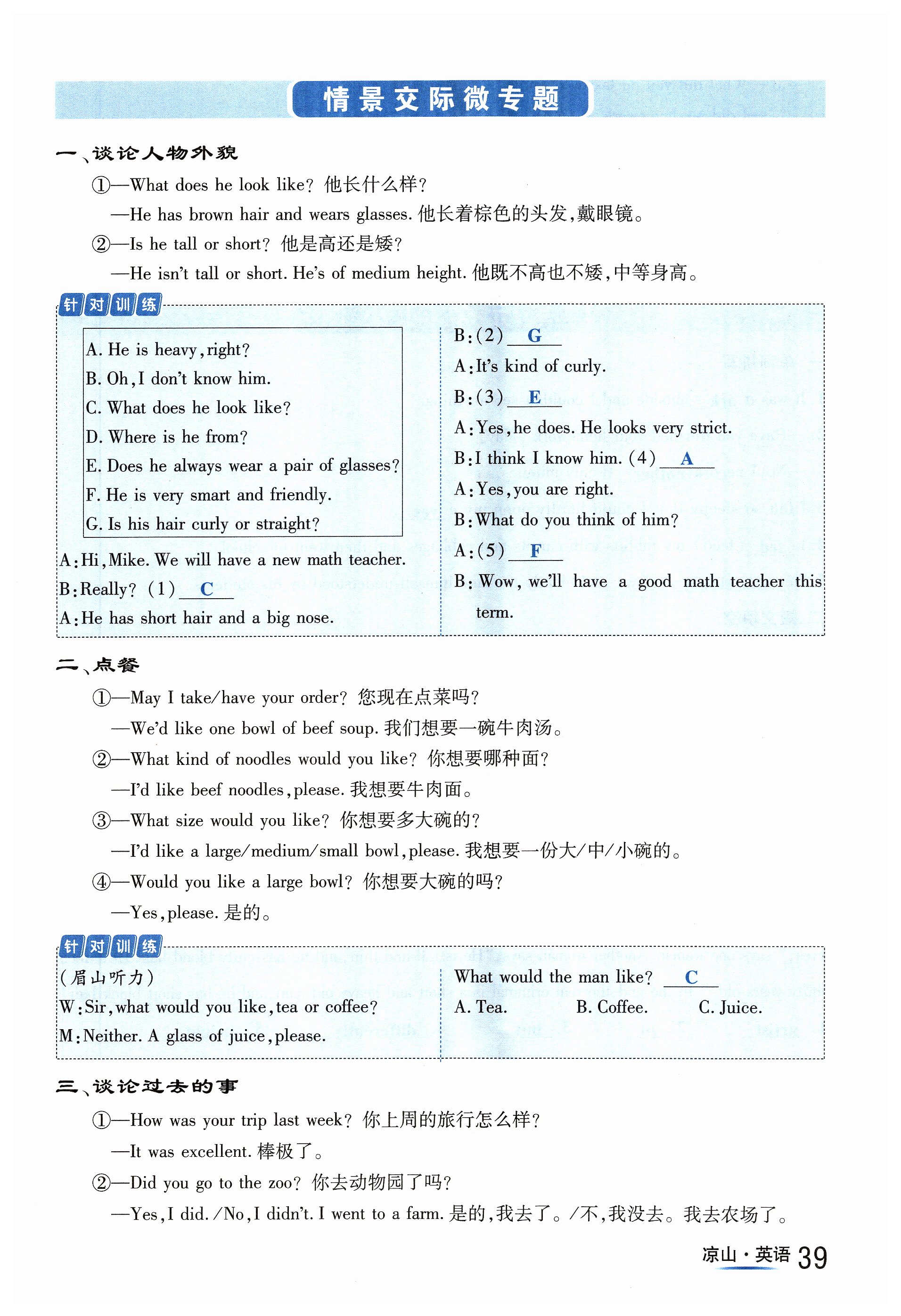 情景交际微专题

一、谈论人物外貌

①—What does he look like? 他长什么样?

—He has brown hair and wears glasses. 他长着棕色的头发,戴眼镜。

②—Is he tall or short? 他是高还是矮?

—He isn't tall or short. He's of medium height. 他既不高也不矮,中等身高。

针对训练

A. He is heavy, right?
B. Oh, I don't know him.
C. What does he look like?
D. Where is he from?
E. Does he always wear a pair of glasses?
F. He is very smart and friendly.
G. Is his hair curly or straight?

A: Hi, Mike. We will have a new math teacher.
B: Really? (1) C
A: He has short hair and a big nose.
B: (2) G
A: It's kind of curly.
B: (3) E
A: Yes, he does. He looks very strict.
B: I think I know him. (4) A
A: Yes, you are right.
B: What do you think of him?
A: (5) F
B: Wow, we'll have a good math teacher this term.

二、点餐

①—May I take/have your order? 您现在点菜吗?

—We'd like one bowl of beef soup. 我们想要一碗牛肉汤。

②—What kind of noodles would you like? 你想要哪种面?

—I'd like beef noodles, please. 我想要牛肉面。

③—What size would you like? 你想要多大碗的?

—I'd like a large/medium/small bowl, please. 我想要一份大/中/小碗的。

④—Would you like a large bowl? 你想要大碗的吗?

—Yes, please. 是的。

针对训练

(眉山听力)
W: Sir, what would you like, tea or coffee?
M: Neither. A glass of juice, please.

What would the man like? C
A. Tea.  B. Coffee.  C. Juice.

三、谈论过去的事

①—How was your trip last week? 你上周的旅行怎么样?

—It was excellent. 棒极了。

②—Did you go to the zoo? 你去动物园了吗?

—Yes, I did. /No, I didn't. I went to a farm. 是的,我去了。/不,我没去。我去农场了。

凉山·英语 39